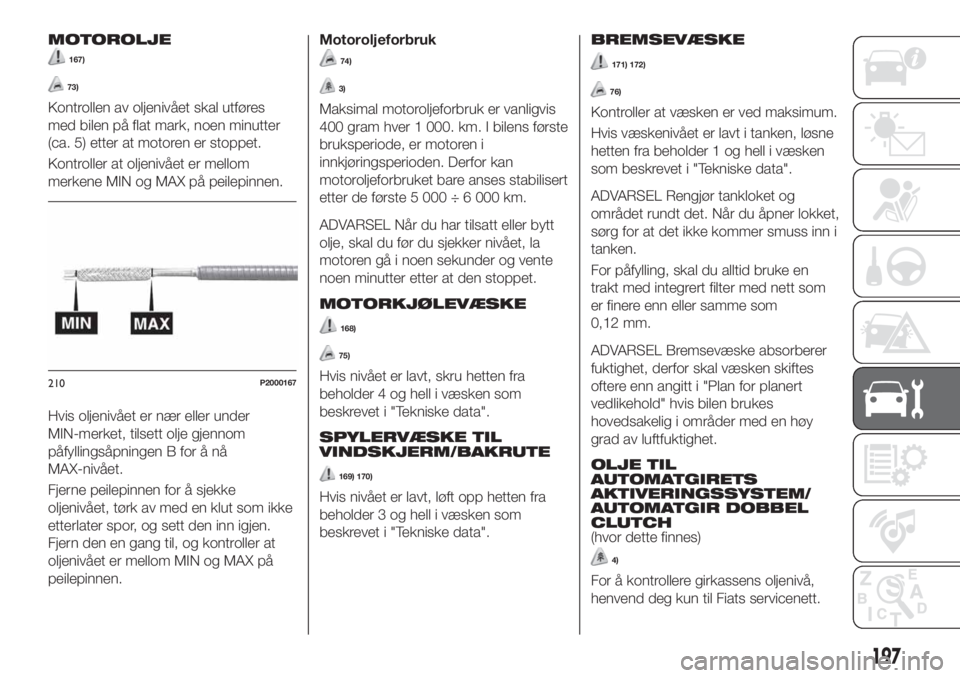 MOTOROLJE

167)

73)

Kontrollen av oljenivået skal utføres med bilen på flat mark, noen minutter (ca. 5) etter at motoren er stoppet.

Kontroller at oljenivået er mellom merkene MIN og MAX på peilepinnen.

MIN MAX

210 P2000167

Hvis oljenivået er nær eller under MIN-merket, tilsett olje gjennom påfyllingsåpningen B for å nå MAX-nivået.

Fjerne peilepinnen for å sjekke oljenivået, tørk av med en klut som ikke etterlater spor, og sett den inn igjen. Fjern den en gang til, og kontroller at oljenivået er mellom MIN og MAX på peilepinnen.

Motoroljeforbruk

74)

3)

Maksimal motoroljeforbruk er vanligvis 400 gram hver 1 000. km. I bilens første bruksperiode, er motoren i innkjøringsperioden. Derfor kan motoroljeforbruket bare anses stabilisert etter de første 5 000 ÷ 6 000 km.

ADVARSEL Når du har tilsatt eller bytt olje, skal du før du sjekker nivået, la motoren gå i noen sekunder og vente noen minutter etter at den stoppet.

MOTORKJØLEVÆSKE

168)

75)

Hvis nivået er lavt, skru hetten fra beholder 4 og hell i væsken som beskrevet i "Tekniske data".

SPYLERVÆSKE TIL VINDSKJERM/BAKRUTE

169) 170)

Hvis nivået er lavt, løft opp hetten fra beholder 3 og hell i væsken som beskrevet i "Tekniske data".

BREMSEVÆSKE

171) 172)

76)

Kontroller at væsken er ved maksimum.

Hvis væskenivået er lavt i tanken, løsne hetten fra beholder 1 og hell i væsken som beskrevet i "Tekniske data".

ADVARSEL Rengjør tankloket og området rundt det. Når du åpner lokket, sørg for at det ikke kommer smuss inn i tanken.

For påfylling, skal du alltid bruke en trakt med integrert filter med nett som er finere enn eller samme som 0,12 mm.

ADVARSEL Bremsevæske absorberer fuktighet, derfor skal væsken skiftes oftere enn angitt i "Plan for planert vedlikehold" hvis bilen brukes hovedsakelig i områder med en høy grad av luftfuktighet.

OLJE TIL AUTOMATGIRETS AKTIVERINGSSYSTEM/ AUTOMATGIR DOBBEL CLUTCH
(hvor dette finnes)

4)

For å kontrollere girkassens oljenivå, henvend deg kun til Fiats servicenett.

197

carmanualsonline.info